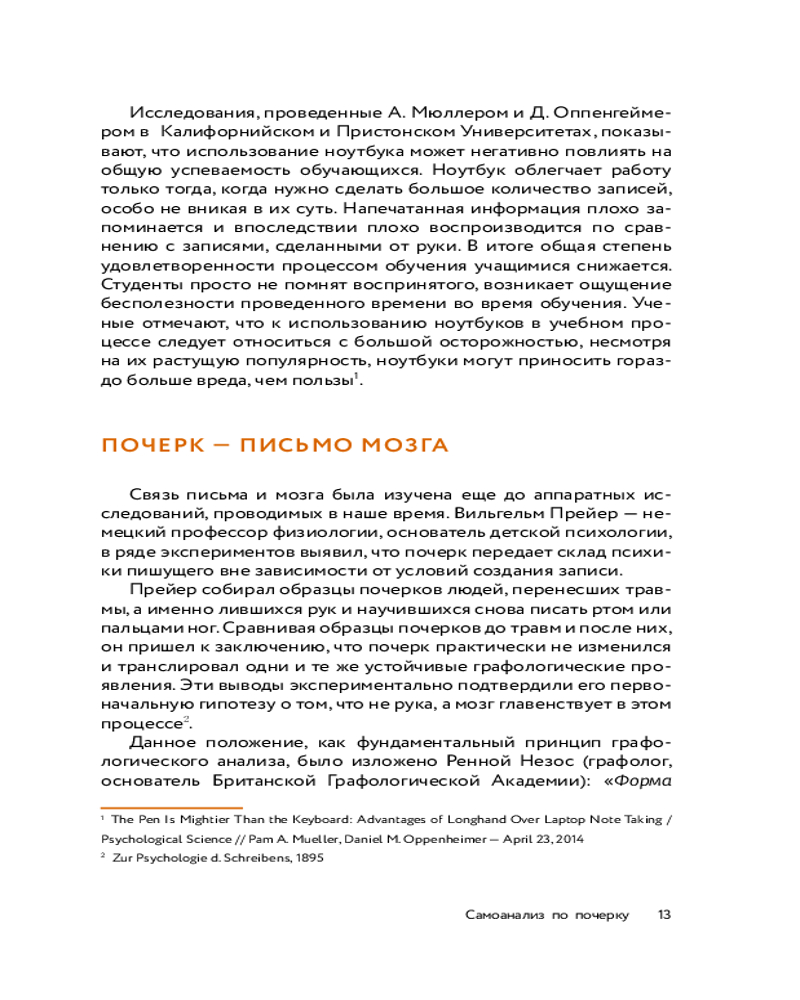 Исследования, проведенные А. Мюллером и Д. Оппенгеймером в Калифорнийском и Пристонском Университетах, показывают, что использование ноутбука может негативно повлиять на общую успеваемость обучающихся. Ноутбук облегчает работу только тогда, когда нужно сделать большое количество записей, особо не вникая в их суть. Напечатанная информация плохо запоминается и впоследствии плохо воспроизводится по сравнению с записями, сделанными от руки. В итоге общая степень удовлетворенности процессом обучения учащимися снижается. Студенты просто не помнят воспринятого, возникает ощущение бесполезности проведенного времени во время обучения. Ученые отмечают, что к использованию ноутбуков в учебном процессе следует относиться с большой осторожностью, несмотря на их растущую популярность, ноутбуки могут приносить гораздо больше вреда, чем пользы$^1$.

ПОЧЕРК — ПИСЬМО МОЗГА

Связь письма и мозга была изучена еще до аппаратных исследований, проводимых в наше время. Вильгельм Прейер — немецкий профессор физиологии, основатель детской психологии, в ряде экспериментов выявил, что почерк передает склад психики пишущего вне зависимости от условий создания записи.

Прейер собирал образцы почерков людей, перенесших травмы, а именно лившихся рук и научившихся снова писать ртом или пальцами ног. Сравнивая образцы почерков до травм и после них, он пришел к заключению, что почерк практически не изменился и транслировал одни и те же устойчивые графологические проявления. Эти выводы экспериментально подтвердили его первоначальную гипотезу о том, что не рука, а мозг главенствует в этом процессе$^2$.

Данное положение, как фундаментальный принцип графологического анализа, было изложено Ренной Незос (графолог, основатель Британской Графологической Академии): «Форма

$^1$ The Pen Is Mightier Than the Keyboard: Advantages of Longhand Over Laptop Note Taking / Psychological Science // Pam A. Mueller, Daniel M. Oppenheimer — April 23, 2014
$^2$ Zur Psychologie d. Schreibens, 1895

Самоанализ по почерку 13